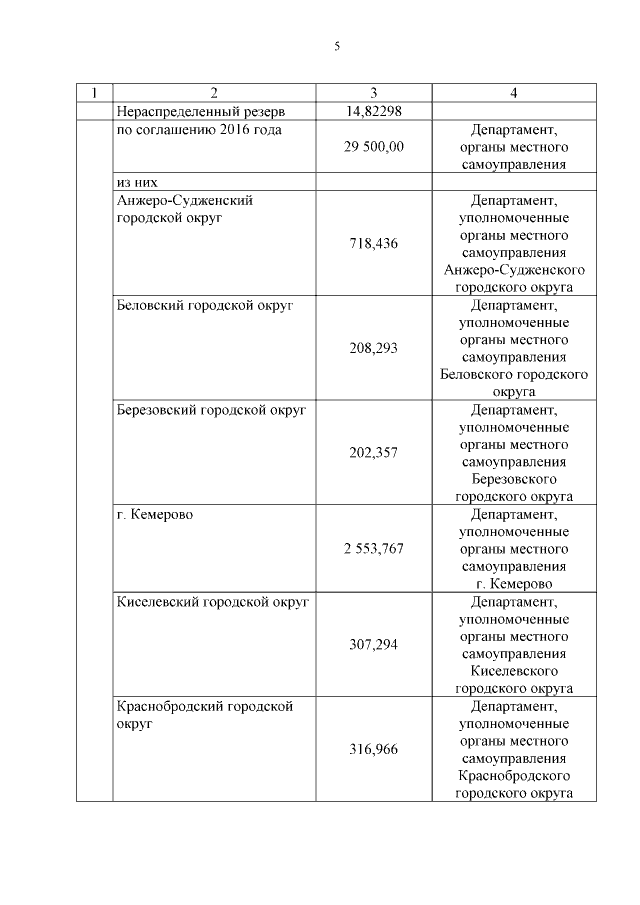 5

| 1 | 2 | 3 | 4 |
|---|---|---|---|
| | Нераспределенный резерв | 14,82298 | |
| | по соглашению 2016 года | 29 500,00 | Департамент, органы местного самоуправления |
| | из них | | |
| | Анжеро-Судженский городской округ | 718,436 | Департамент, уполномоченные органы местного самоуправления Анжеро-Судженского городского округа |
| | Беловский городской округ | 208,293 | Департамент, уполномоченные органы местного самоуправления Беловского городского округа |
| | Березовский городской округ | 202,357 | Департамент, уполномоченные органы местного самоуправления Березовского городского округа |
| | г. Кемерово | 2 553,767 | Департамент, уполномоченные органы местного самоуправления г. Кемерово |
| | Киселевский городской округ | 307,294 | Департамент, уполномоченные органы местного самоуправления Киселевского городского округа |
| | Краснобродский городской округ | 316,966 | Департамент, уполномоченные органы местного самоуправления Краснобродского городского округа |